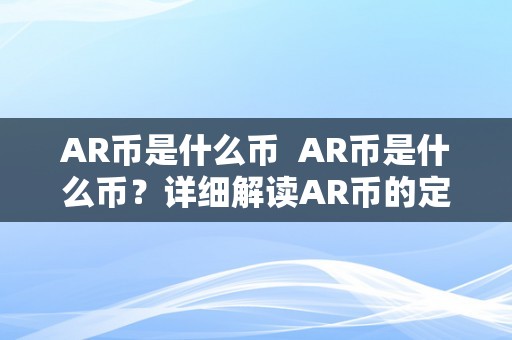 AR币是什么币 AR币是什么币？详细解读AR币的定